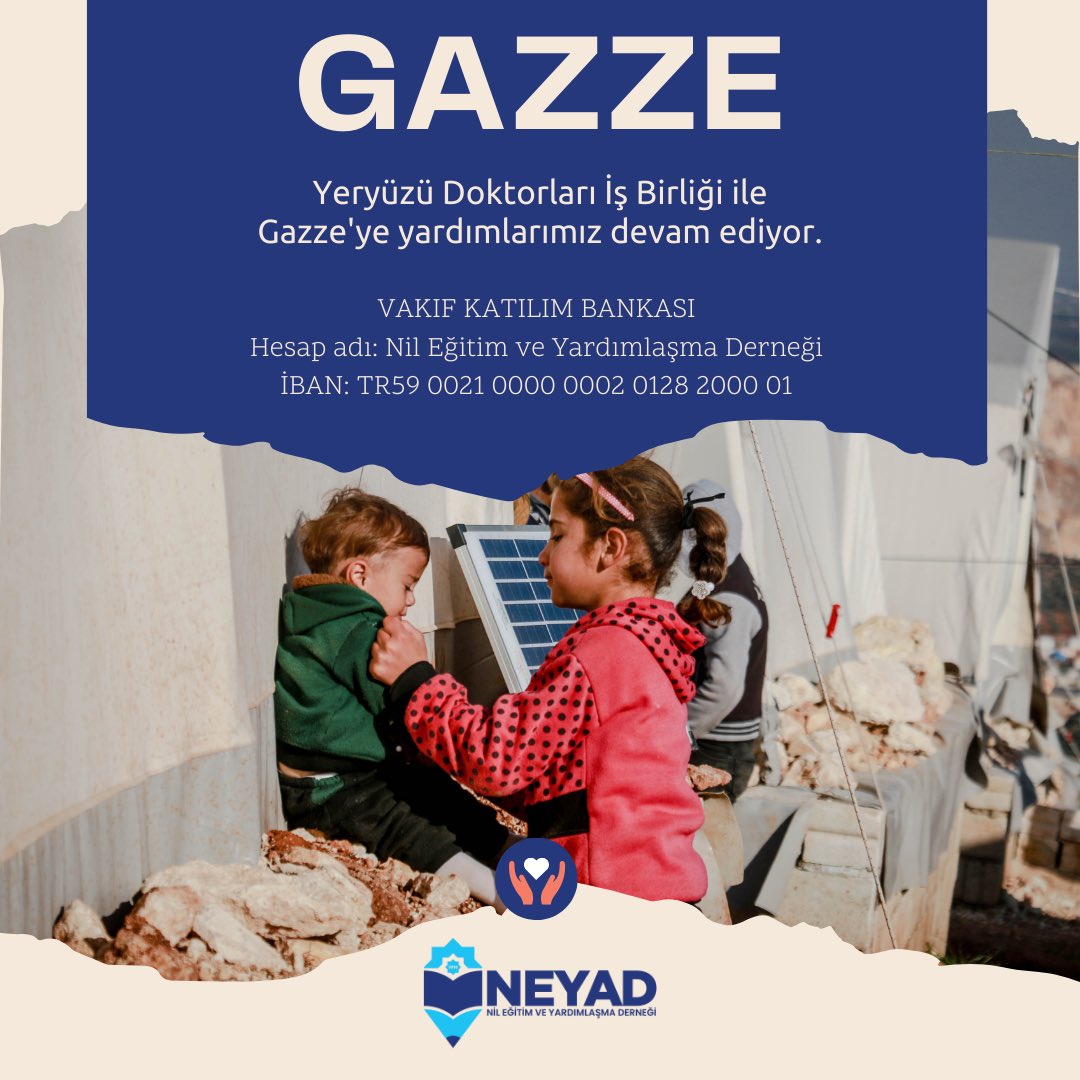 GAZZE

Yeryüzü Doktorları İş Birliği ile Gazze'ye yardımlarımız devam ediyor.

VAKIF KATILIM BANKASI
Hesap adı: Nil Eğitim ve Yardımlaşma Derneği
İBAN: TR59 0021 0000 0002 0128 2000 01

NEYAD
NİL EĞİTİM VE YARDIMLAŞMA DERNEĞİ